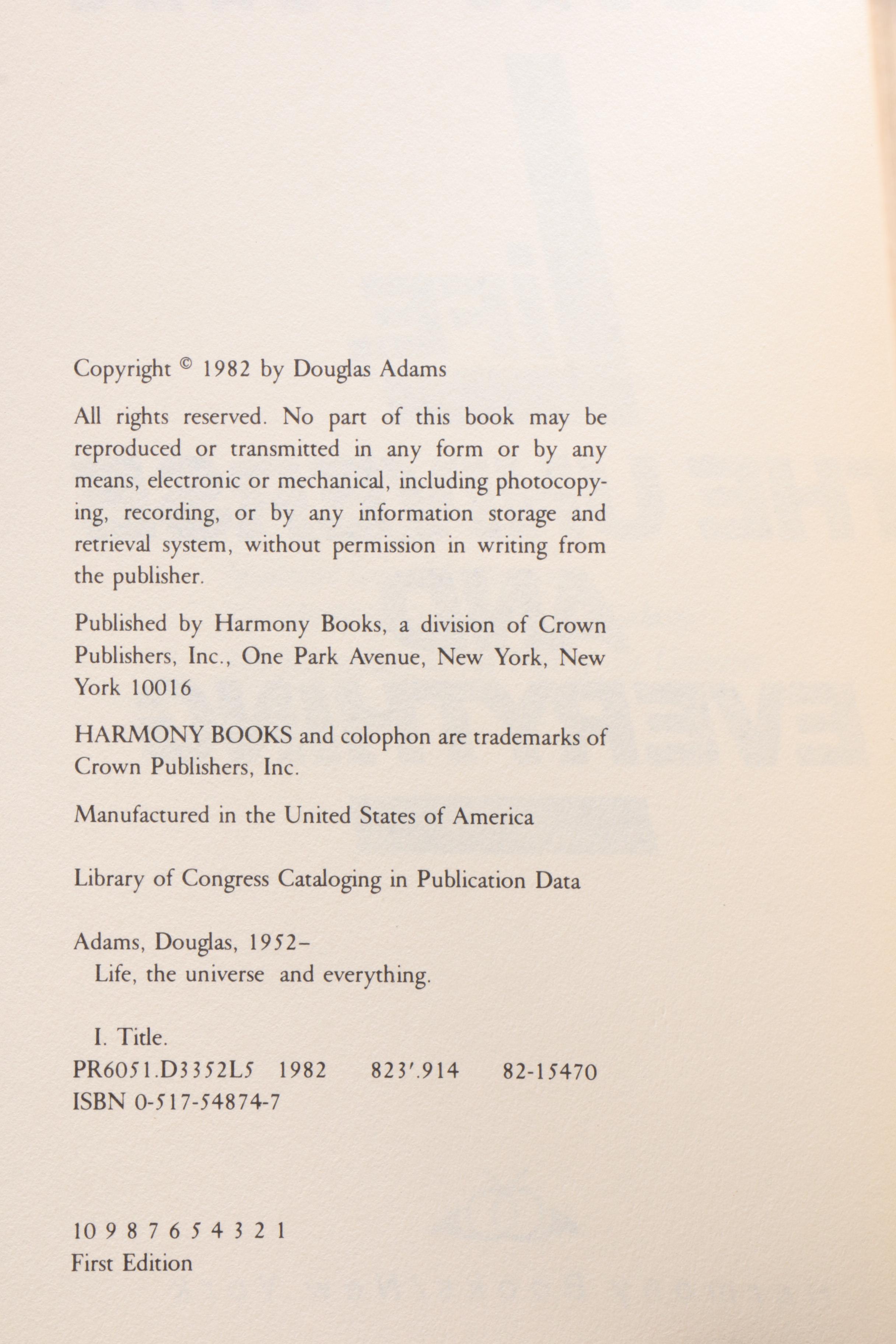 Copyright © 1982 by Douglas Adams

All rights reserved. No part of this book may be reproduced or transmitted in any form or by any means, electronic or mechanical, including photocopying, recording, or by any information storage and retrieval system, without permission in writing from the publisher.

Published by Harmony Books, a division of Crown Publishers, Inc., One Park Avenue, New York, New York 10016

HARMONY BOOKS and colophon are trademarks of Crown Publishers, Inc.

Manufactured in the United States of America

Library of Congress Cataloging in Publication Data

Adams, Douglas, 1952–
Life, the universe and everything.

I. Title.
PR6051.D3352L5 1982 823'.914 82-15470
ISBN 0-517-54874-7

10 9 8 7 6 5 4 3 2 1
First Edition